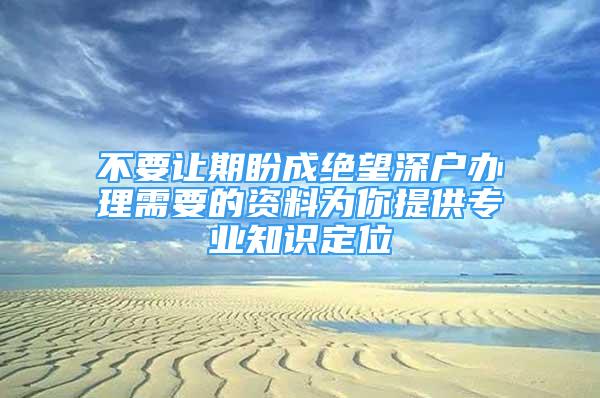 不要让期盼成绝望深户办理需要的资料为你提供专业知识定位